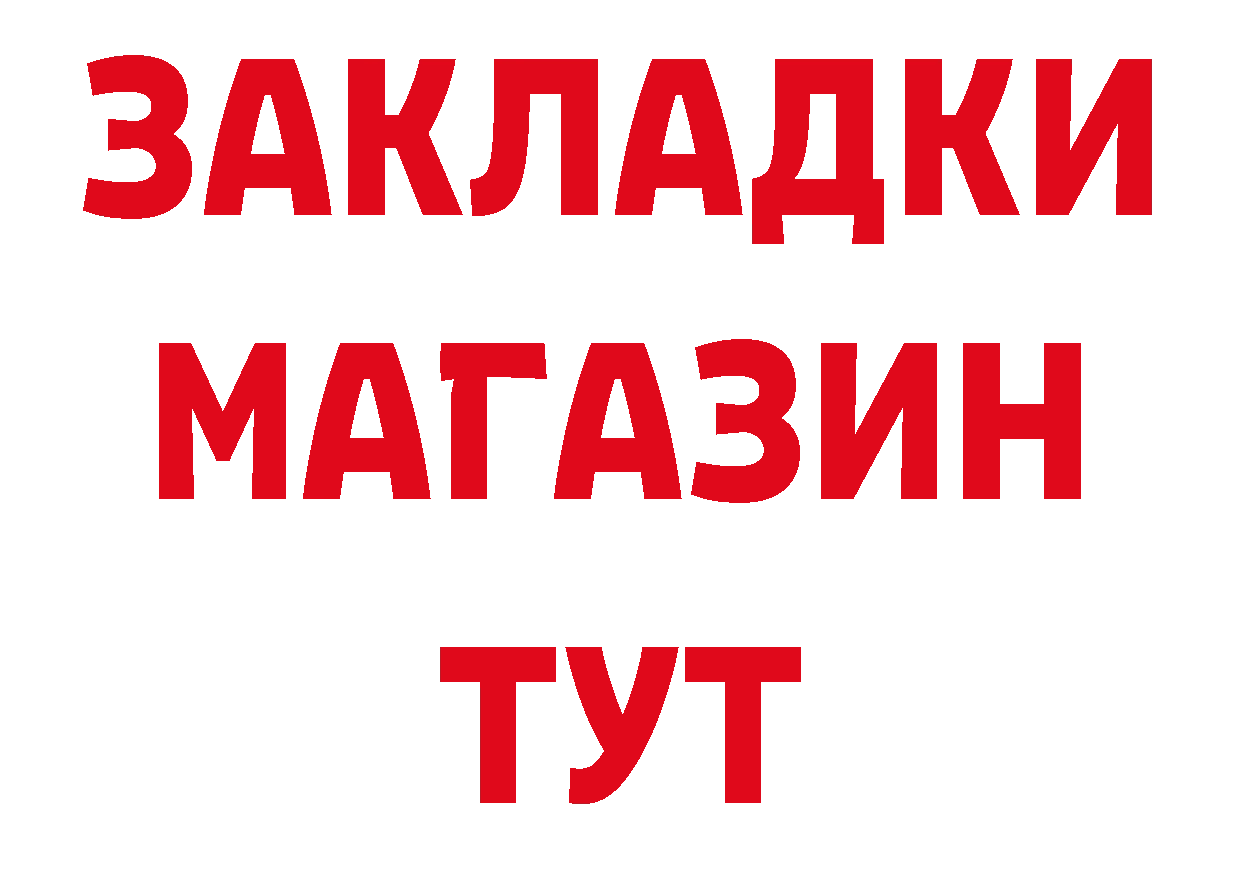 ЗАКЛАДКИ
МАГАЗИН
ТУТ